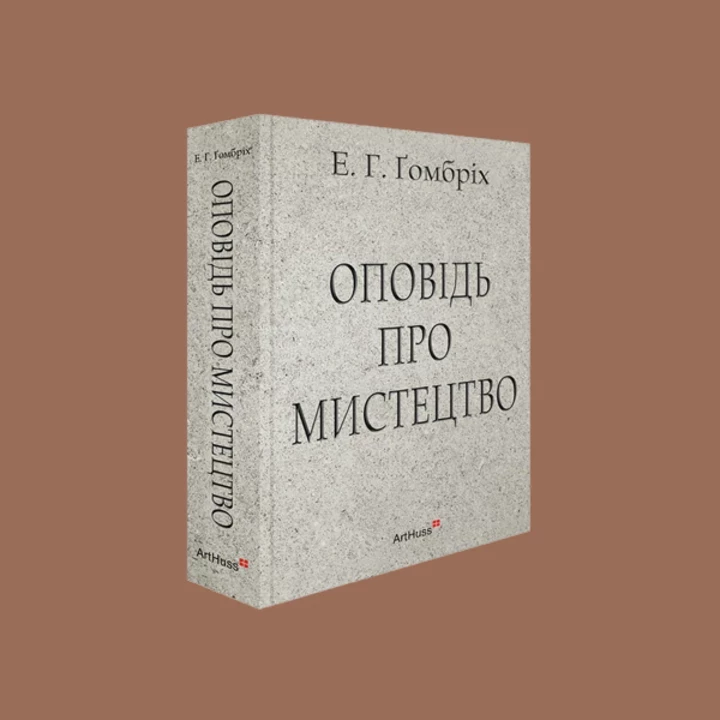 Е. Г. Ґомбріх

ОПОВІДЬ ПРО МИСТЕЦТВО

ArtHuss

Е. Г. Ґомбріх

ОПОВІДЬ
ПРО
МИСТЕЦТВО

ArtHuss